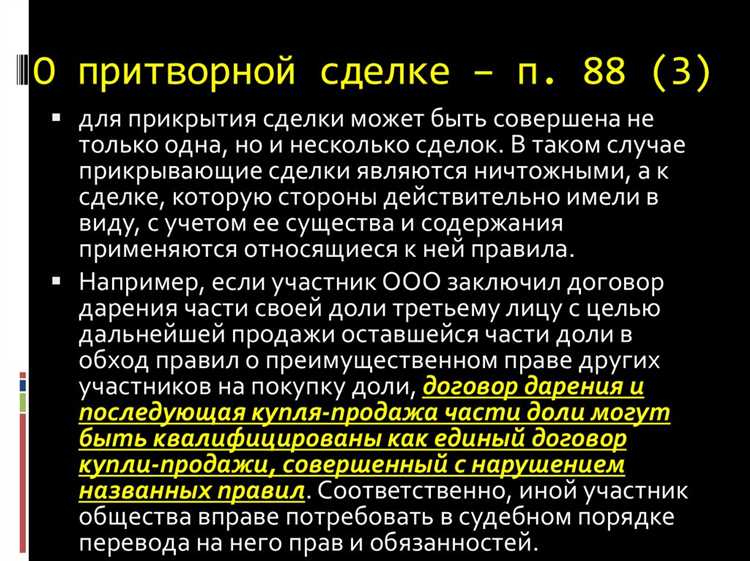 О притворной сделке – п. 88 (3)

▪ для прикрытия сделки может быть совершена не только одна, но и несколько сделок. В таком случае прикрывающие сделки являются ничтожными, а к сделке, которую стороны действительно имели в виду, с учетом ее существа и содержания применяются относящиеся к ней правила.

▪ Например, если участник ООО заключил договор дарения части своей доли третьему лицу с целью дальнейшей продажи оставшейся части доли в обход правил о преимущественном праве других участников на покупку доли, договор дарения и последующая купля-продажа части доли могут быть квалифицированы как единый договор купли-продажи, совершенный с нарушением названных правил. Соответственно, иной участник общества вправе потребовать в судебном порядке перевода на него прав и обязанностей.